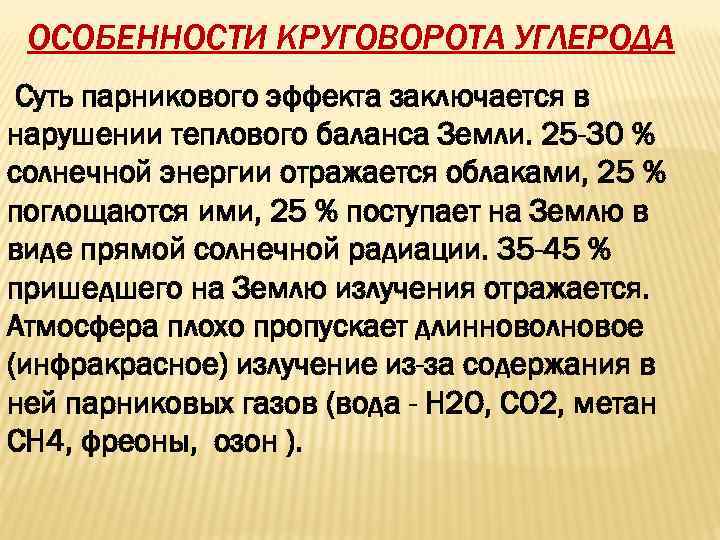 ОСОБЕННОСТИ КРУГОВОРОТА УГЛЕРОДА

Суть парникового эффекта заключается в нарушении теплового баланса Земли. 25-30 % солнечной энергии отражается облаками, 25 % поглощаются ими, 25 % поступает на Землю в виде прямой солнечной радиации. 35-45 % пришедшего на Землю излучения отражается. Атмосфера плохо пропускает длинноволновое (инфракрасное) излучение из-за содержания в ней парниковых газов (вода - Н2О, СО2, метан СН4, фреоны, озон ).